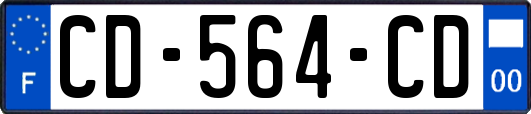 F
CD-564-CD
00